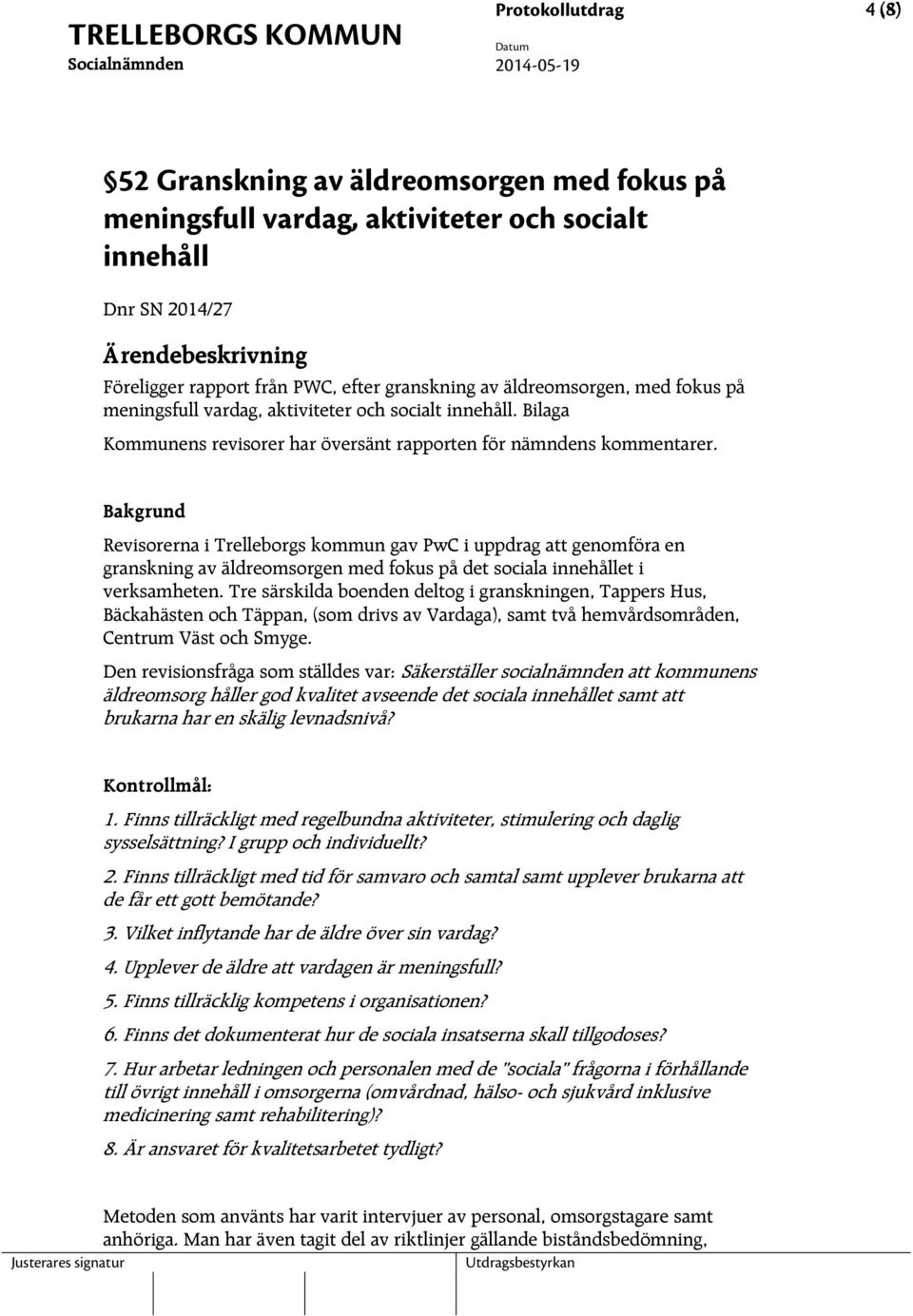 TRELLEBORGS KOMMUN
Socialnämnden

Protokollutdrag
Datum
2014-05-19

4 (8)

§52 Granskning av äldreomsorgen med fokus på meningsfull vardag, aktiviteter och socialt innehåll

Dnr SN 2014/27

Ärendebeskrivning

Föreligger rapport från PWC, efter granskning av äldreomsorgen, med fokus på meningsfull vardag, aktiviteter och socialt innehåll. Bilaga

Kommunens revisorer har översänt rapporten för nämndens kommentarer.

Bakgrund

Revisorerna i Trelleborgs kommun gav PwC i uppdrag att genomföra en granskning av äldreomsorgen med fokus på det sociala innehållet i verksamheten. Tre särskilda boenden deltog i granskningen, Tappers Hus, Bäckahästen och Täppan, (som drivs av Vardaga), samt två hemvårdsområden, Centrum Väst och Smyge.

Den revisionsfråga som ställdes var: Säkerställer socialnämnden att kommunens äldreomsorg håller god kvalitet avseende det sociala innehållet samt att brukarna har en skälig levnadsnivå?

Kontrollmål:

1. Finns tillräckligt med regelbundna aktiviteter, stimulering och daglig sysselsättning? I grupp och individuellt?

2. Finns tillräckligt med tid för samvaro och samtal samt upplever brukarna att de får ett gott bemötande?

3. Vilket inflytande har de äldre över sin vardag?

4. Upplever de äldre att vardagen är meningsfull?

5. Finns tillräcklig kompetens i organisationen?

6. Finns det dokumenterat hur de sociala insatserna skall tillgodoses?

7. Hur arbetar ledningen och personalen med de "sociala" frågorna i förhållande till övrigt innehåll i omsorgerna (omvårdnad, hälso- och sjukvård inklusive medicinering samt rehabilitering)?

8. Är ansvaret för kvalitetsarbetet tydligt?

Metoden som använts har varit intervjuer av personal, omsorgstagare samt anhöriga. Man har även tagit del av riktlinjer gällande biståndsbedömning,

Justerares signatur

Utdragsbestyrkan